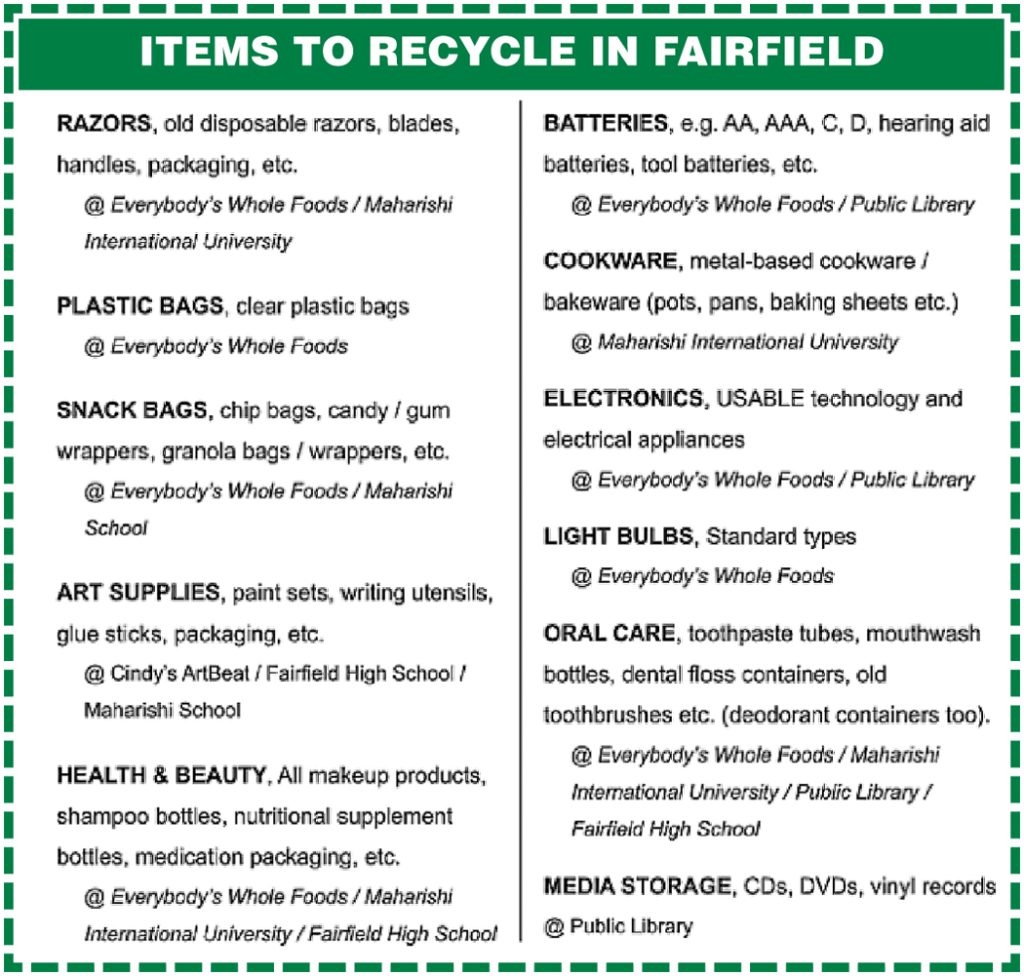 ITEMS TO RECYCLE IN FAIRFIELD

RAZORS, old disposable razors, blades, handles, packaging, etc.
@ Everybody's Whole Foods / Maharishi International University

PLASTIC BAGS, clear plastic bags
@ Everybody's Whole Foods

SNACK BAGS, chip bags, candy / gum wrappers, granola bags / wrappers, etc.
@ Everybody's Whole Foods / Maharishi School

ART SUPPLIES, paint sets, writing utensils, glue sticks, packaging, etc.
@ Cindy's ArtBeat / Fairfield High School / Maharishi School

HEALTH & BEAUTY, All makeup products, shampoo bottles, nutritional supplement bottles, medication packaging, etc.
@ Everybody's Whole Foods / Maharishi International University / Fairfield High School

BATTERIES, e.g. AA, AAA, C, D, hearing aid batteries, tool batteries, etc.
@ Everybody's Whole Foods / Public Library

COOKWARE, metal-based cookware / bakeware (pots, pans, baking sheets etc.)
@ Maharishi International University

ELECTRONICS, USABLE technology and electrical appliances
@ Everybody's Whole Foods / Public Library

LIGHT BULBS, Standard types
@ Everybody's Whole Foods

ORAL CARE, toothpaste tubes, mouthwash bottles, dental floss containers, old toothbrushes etc. (deodorant containers too).
@ Everybody's Whole Foods / Maharishi International University / Public Library / Fairfield High School

MEDIA STORAGE, CDs, DVDs, vinyl records
@ Public Library